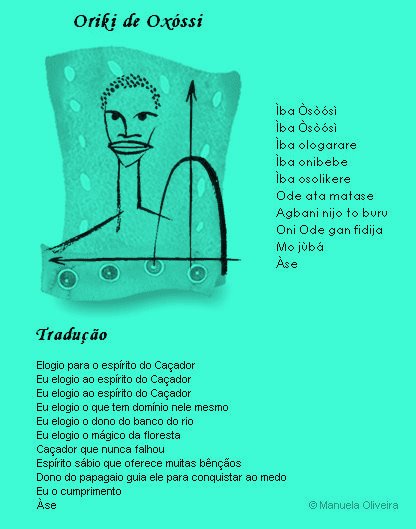 Oriki de Oxóssi

Ìba Òsòósì
Ìba Òsòósì
Ìba ologarare
Ìba onibebe
Ìba osolikere
Ode ata matase
Agbani nijo to buru
Oni Ode gan fidija
Mo jùbá
Àse

Tradução

Elogio para o espírito do Caçador
Eu elogio ao espírito do Caçador
Eu elogio ao espírito do Caçador
Eu elogio o que tem domínio nele mesmo
Eu elogio o dono do banco do rio
Eu elogio o mágico da floresta
Caçador que nunca falhou
Espírito sábio que oferece muitas bênçãos
Dono do papagaio guia ele para conquistar ao medo
Eu o cumprimento
Àse

© Manuela Oliveira